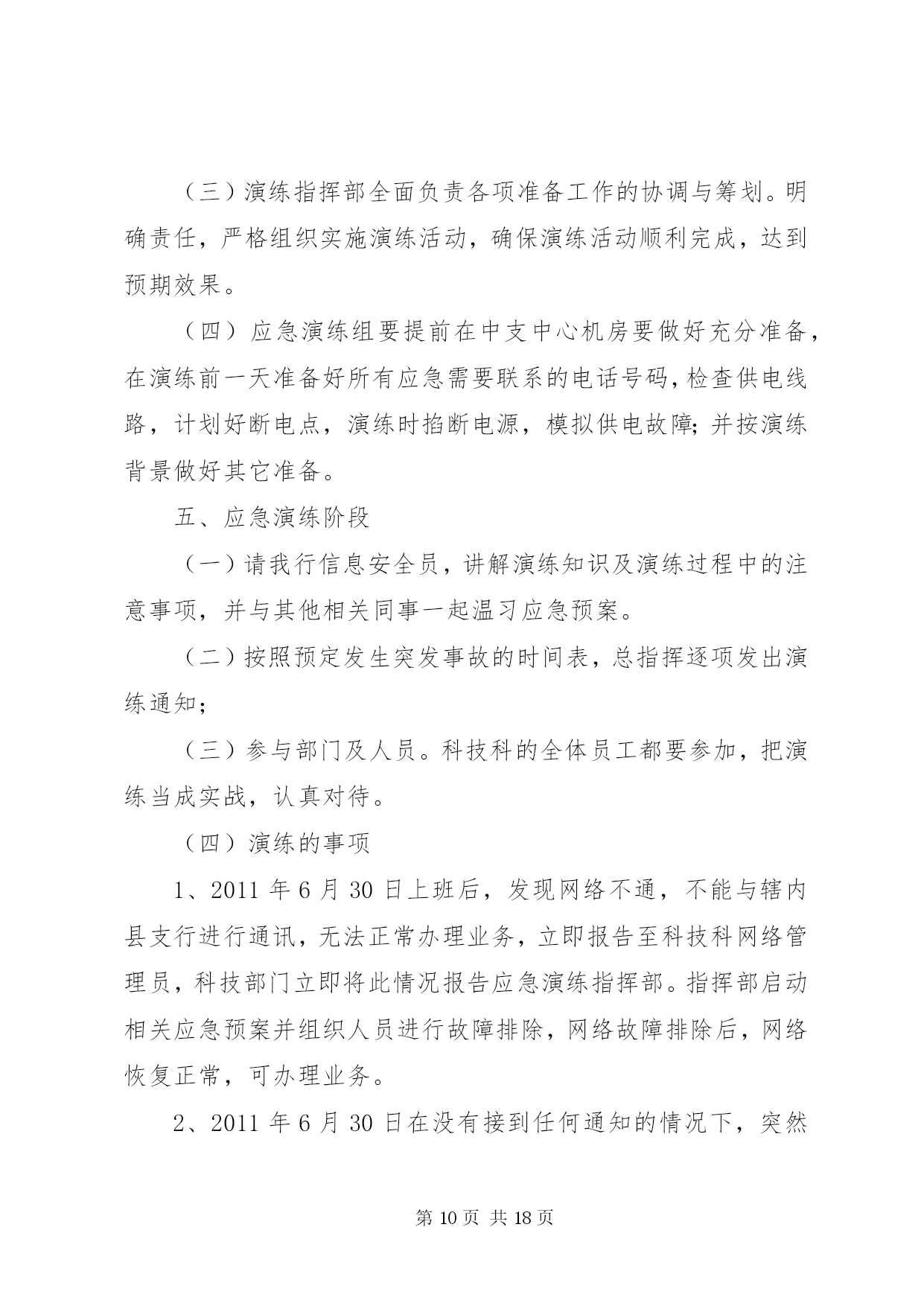 （三）演练指挥部全面负责各项准备工作的协调与筹划。明确责任，严格组织实施演练活动，确保演练活动顺利完成，达到预期效果。

（四）应急演练组要提前在中支中心机房要做好充分准备，在演练前一天准备好所有应急需要联系的电话号码，检查供电线路，计划好断电点，演练时掐断电源，模拟供电故障;并按演练背景做好其它准备。

五、应急演练阶段

（一）请我行信息安全员，讲解演练知识及演练过程中的注意事项，并与其他相关同事一起温习应急预案。

（二）按照预定发生突发事故的时间表，总指挥逐项发出演练通知;

（三）参与部门及人员。科技科的全体员工都要参加，把演练当成实战，认真对待。

（四）演练的事项

1、2011年6月30日上班后，发现网络不通，不能与辖内县支行进行通讯，无法正常办理业务，立即报告至科技科网络管理员，科技部门立即将此情况报告应急演练指挥部。指挥部启动相关应急预案并组织人员进行故障排除，网络故障排除后，网络恢复正常，可办理业务。

2、2011年6月30日在没有接到任何通知的情况下，突然

第10页 共18页